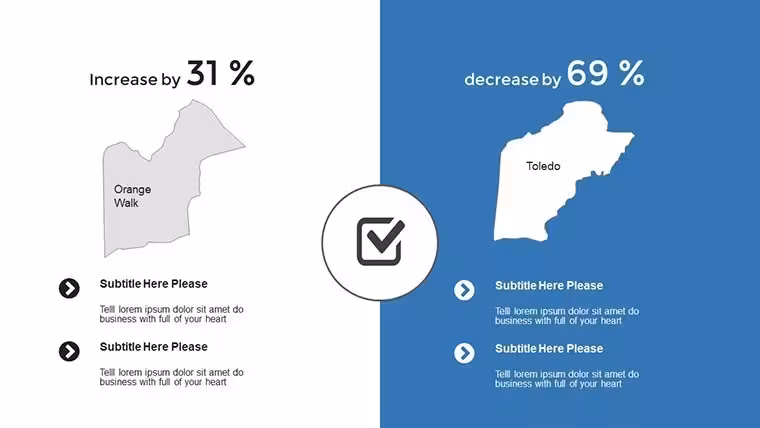 Increase by 31 %

Orange Walk

Subtitle Here Please

Telll lorem ipsum dolor sit amet do business with full of your heart

Subtitle Here Please

Telll lorem ipsum dolor sit amet do business with full of your heart

decrease by 69 %

Toledo

Subtitle Here Please

Telll lorem ipsum dolor sit amet do business with full of your heart

Subtitle Here Please

Telll lorem ipsum dolor sit amet do business with full of your heart